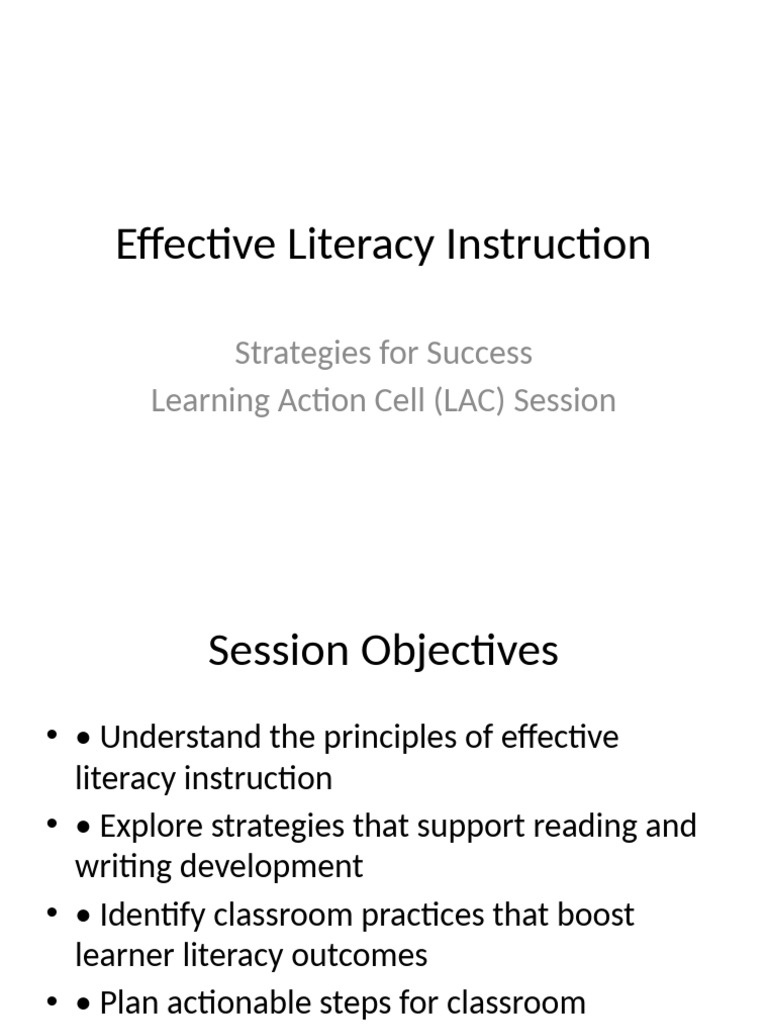 Effective Literacy Instruction

Strategies for Success
Learning Action Cell (LAC) Session

Session Objectives

• • Understand the principles of effective literacy instruction
• • Explore strategies that support reading and writing development
• • Identify classroom practices that boost learner literacy outcomes
• • Plan actionable steps for classroom